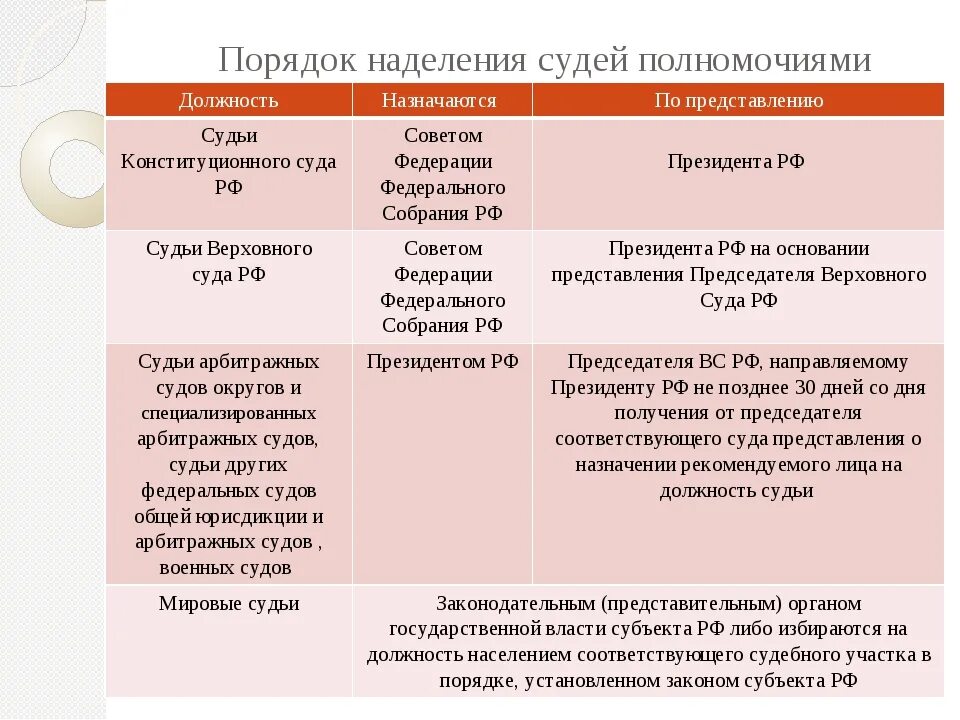 Порядок наделения судей полномочиями

| Должность | Назначаются | По представлению |
|---|---|---|
| Судьи Конституционного суда РФ | Советом Федерации Федерального Собрания РФ | Президента РФ |
| Судьи Верховного суда РФ | Советом Федерации Федерального Собрания РФ | Президента РФ на основании представления Председателя Верховного Суда РФ |
| Судьи арбитражных судов округов и специализированных арбитражных судов, судьи других федеральных судов общей юрисдикции и арбитражных судов , военных судов | Президентом РФ | Председателя ВС РФ, направляемому Президенту РФ не позднее 30 дней со дня получения от председателя соответствующего суда представления о назначении рекомендуемого лица на должность судьи |
| Мировые судьи | Законодательным (представительным) органом государственной власти субъекта РФ либо избираются на должность населением соответствующего судебного участка в порядке, установленном законом субъекта РФ | |